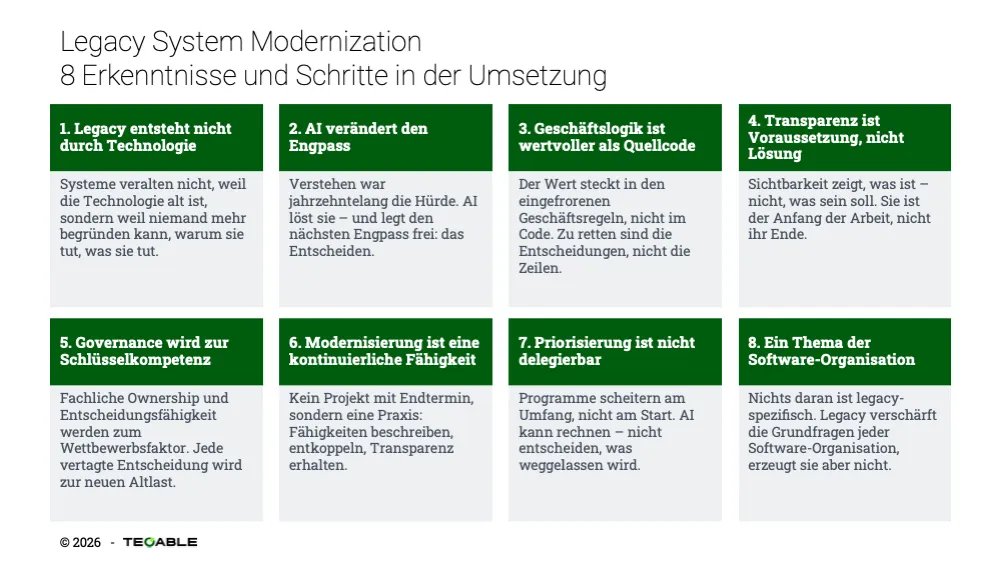 Legacy System Modernization
8 Erkenntnisse und Schritte in der Umsetzung

1. Legacy entsteht nicht durch Technologie

Systeme veralten nicht, weil die Technologie alt ist, sondern weil niemand mehr begründen kann, warum sie tut, was sie tut.

2. AI verändert den Engpass

Verstehen war jahrzehntelang die Hürde. AI löst sie – und legt den nächsten Engpass frei: das Entscheiden.

3. Geschäftslogik ist wertvoller als Quellcode

Der Wert steckt in den eingefrorenen Geschäftsregeln, nicht im Code. Zu retten sind die Entscheidungen, nicht die Zeilen.

4. Transparenz ist Voraussetzung, nicht Lösung

Sichtbarkeit zeigt, was ist – nicht, was sein soll. Sie ist der Anfang der Arbeit, nicht ihr Ende.

5. Governance wird zur Schlüsselkompetenz

Fachliche Ownership und Entscheidungsfähigkeit werden zum Wettbewerbsfaktor. Jede vertagte Entscheidung wird zur neuen Altlast.

6. Modernisierung ist eine kontinuierliche Fähigkeit

Kein Projekt mit Endtermin, sondern eine Praxis: Fähigkeiten beschreiben, entkoppeln, Transparenz erhalten.

7. Priorisierung ist nicht delegierbar

Programme scheitern am Umfang, nicht am Start. AI kann rechnen – nicht entscheiden, was weggelassen wird.

8. Ein Thema der Software-Organisation

Nichts daran ist legacy-spezifisch. Legacy verschärft die Grundfragen jeder Software-Organisation, erzeugt sie aber nicht.

© 2026 - TEQABLE